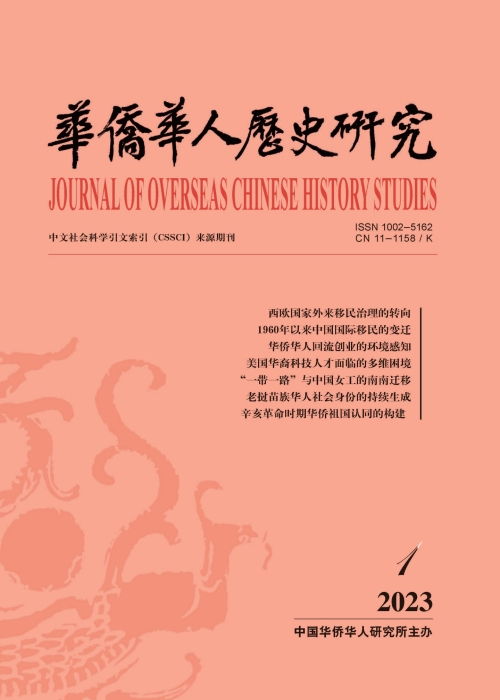 華僑華人歷史研究

JOURNAL OF OVERSEAS CHINESE HISTORY STUDIES

中文社会科学引文索引（CSSCI）来源期刊

ISSN 1002-5162
CN 11-1158 / K

西欧国家外来移民治理的转向
1960年以来中国国际移民的变迁
华侨华人回流创业的环境感知
美国华裔科技人才面临的多维困境
“一带一路”与中国女工的南南迁移
老挝苗族华人社会身份的持续生成
辛亥革命时期华侨祖国认同的构建

1

2023

中国华侨华人研究所主办